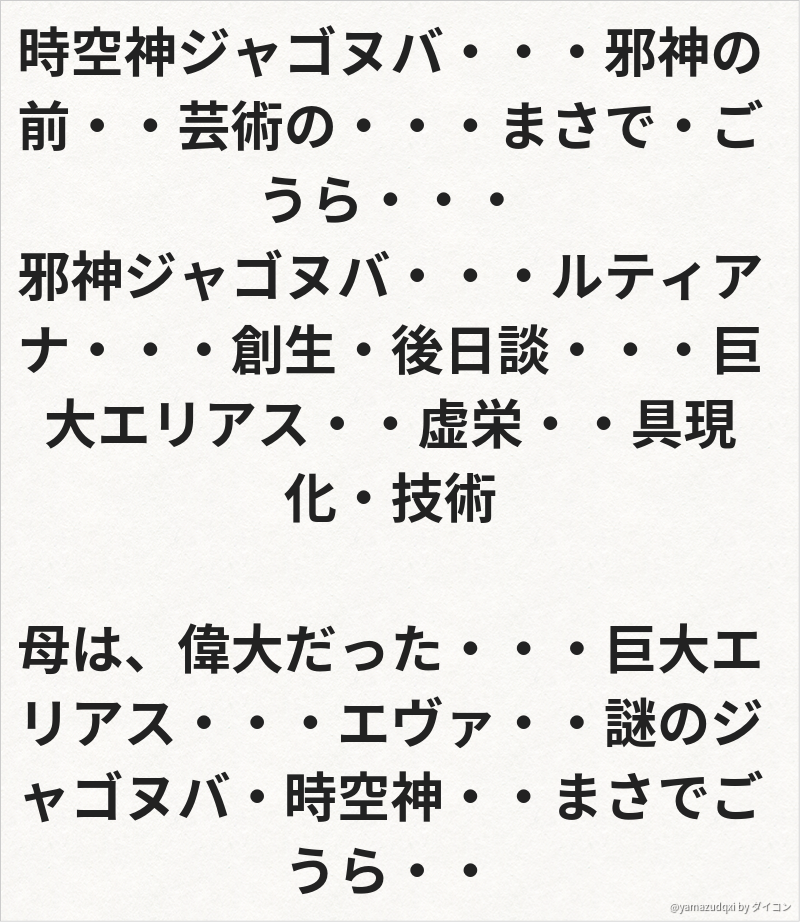 時空神ジャゴヌバ・・・邪神の前・・芸術の・・・まさで・ごうら・・・

邪神ジャゴヌバ・・・ルティアナ・・・創生・後日談・・・巨大エリアス・・虚栄・・具現化・技術

母は、偉大だった・・・巨大エリアス・・・エヴァ・・謎のジャゴヌバ・時空神・・まさでごうら・・

@yamazudqxi by ダイコン